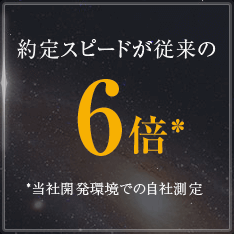 約定スピードが従来の

6倍*

*当社開発環境での自社測定